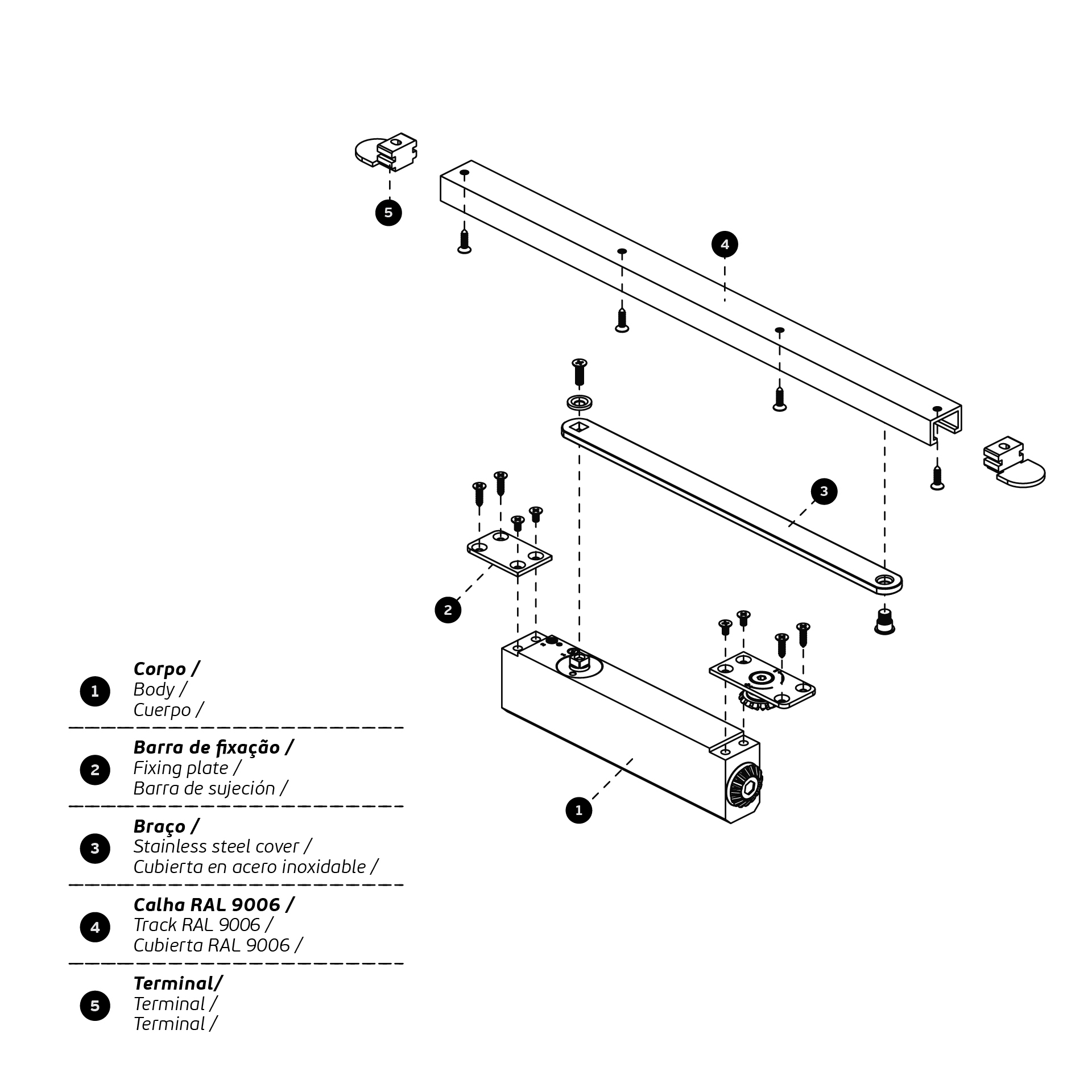 5

4

3

2

1

1 Corpo /
Body /
Cuerpo /

2 Barra de fixação /
Fixing plate /
Barra de sujeción /

3 Braço /
Stainless steel cover /
Cubierta en acero inoxidable /

4 Calha RAL 9006 /
Track RAL 9006 /
Cubierta RAL 9006 /

5 Terminal/
Terminal /
Terminal /